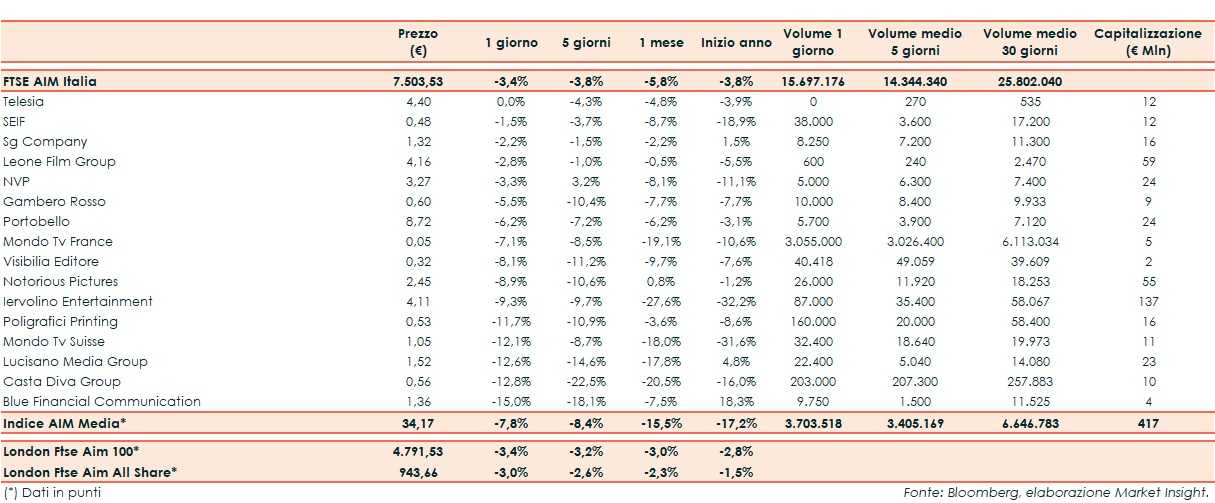 | | Prezzo (€) | 1 giorno | 5 giorni | 1 mese | Inizio anno | Volume 1 giorno | Volume medio 5 giorni | Volume medio 30 giorni | Capitalizzazione (€ Mln) |
|---|---|---|---|---|---|---|---|---|---|
| FTSE AIM Italia | 7.503,53 | -3,4% | -3,8% | -5,8% | -3,8% | 15.697.176 | 14.344.340 | 25.802.040 | |
| Telesia | 4,40 | 0,0% | -4,3% | -4,8% | -3,9% | 0 | 270 | 535 | 12 |
| SEIF | 0,48 | -1,5% | -3,7% | -8,7% | -18,9% | 38.000 | 3.600 | 17.200 | 12 |
| Sg Company | 1,32 | -2,2% | -1,5% | -2,2% | 1,5% | 8.250 | 7.200 | 11.300 | 16 |
| Leone Film Group | 4,16 | -2,8% | -1,0% | -0,5% | -5,5% | 600 | 240 | 2.470 | 59 |
| NVP | 3,27 | -3,3% | 3,2% | -8,1% | -11,1% | 5.000 | 6.300 | 7.400 | 24 |
| Gambero Rosso | 0,60 | -5,5% | -10,4% | -7,7% | -7,7% | 10.000 | 8.400 | 9.933 | 9 |
| Portobello | 8,72 | -6,2% | -7,2% | -6,2% | -3,1% | 5.700 | 3.900 | 7.120 | 24 |
| Mondo Tv France | 0,05 | -7,1% | -8,5% | -19,1% | -10,6% | 3.055.000 | 3.026.400 | 6.113.034 | 5 |
| Visibilia Editore | 0,32 | -8,1% | -11,2% | -9,7% | -7,6% | 40.418 | 49.059 | 39.609 | 2 |
| Notorious Pictures | 2,45 | -8,9% | -10,6% | 0,8% | -1,2% | 26.000 | 11.920 | 18.253 | 55 |
| Iervolino Entertainment | 4,11 | -9,3% | -9,7% | -27,6% | -32,2% | 87.000 | 35.400 | 58.067 | 137 |
| Poligrafici Printing | 0,53 | -11,7% | -10,9% | -3,6% | -8,6% | 160.000 | 20.000 | 58.400 | 16 |
| Mondo Tv Suisse | 1,05 | -12,1% | -8,7% | -18,0% | -31,6% | 32.400 | 18.640 | 19.973 | 11 |
| Lucisano Media Group | 1,52 | -12,6% | -14,6% | -17,8% | 4,8% | 22.400 | 5.040 | 14.080 | 23 |
| Casta Diva Group | 0,56 | -12,8% | -22,5% | -20,5% | -16,0% | 203.000 | 207.300 | 257.883 | 10 |
| Blue Financial Communication | 1,36 | -15,0% | -18,1% | -7,5% | 18,3% | 9.750 | 1.500 | 11.525 | 4 |
| Indice AIM Media* | 34,17 | -7,8% | -8,4% | -15,5% | -17,2% | 3.703.518 | 3.405.169 | 6.646.783 | 417 |
| London Ftse Aim 100* | 4.791,53 | -3,4% | -3,2% | -3,0% | -2,8% | | | | |
| London Ftse Aim All Share* | 943,66 | -3,0% | -2,6% | -2,3% | -1,5% | | | | |

(*) Dati in punti

Fonte: Bloomberg, elaborazione Market Insight.